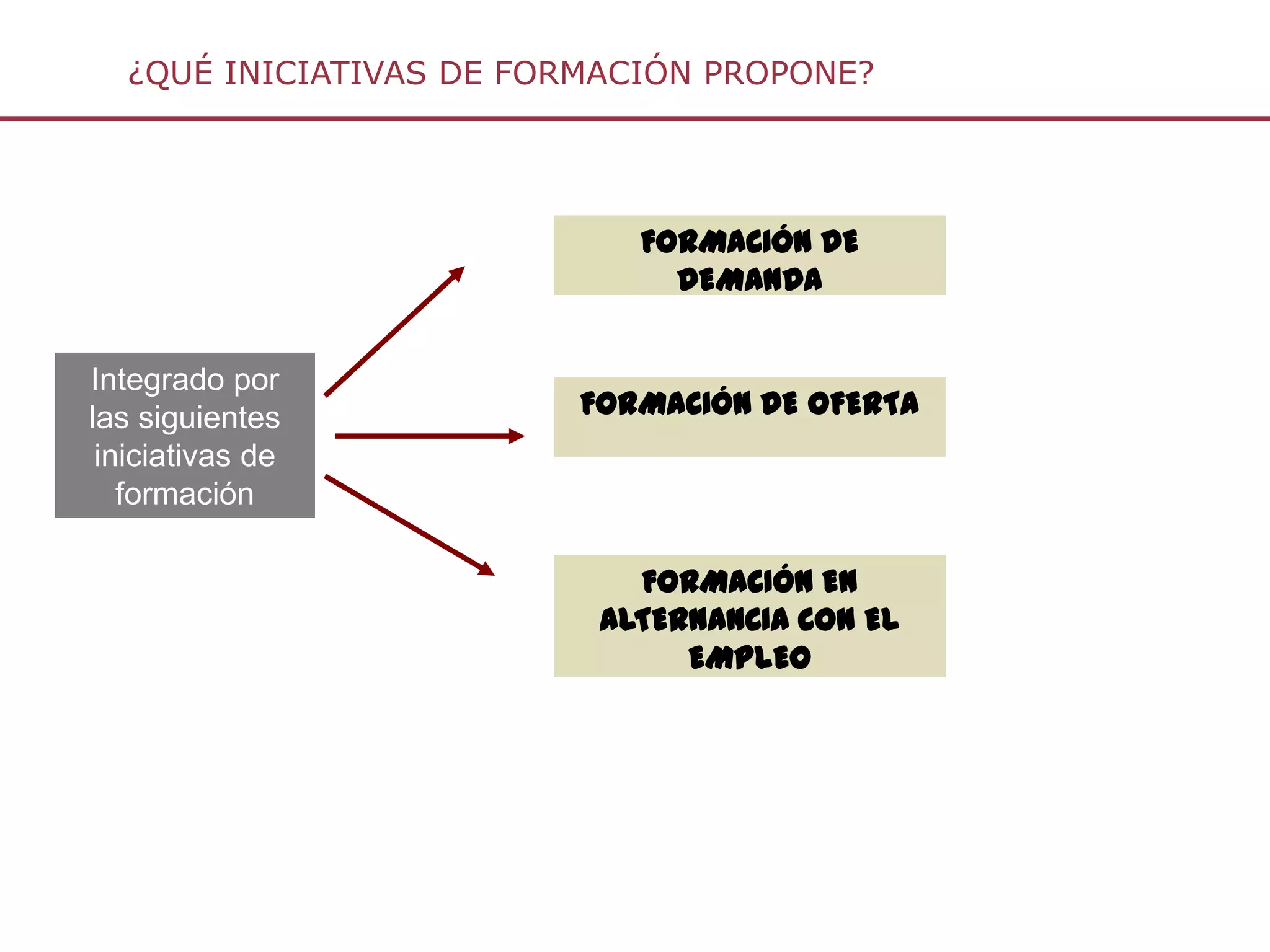 ¿QUÉ INICIATIVAS DE FORMACIÓN PROPONE?

Integrado por las siguientes iniciativas de formación

FORMACIÓN DE DEMANDA

FORMACIÓN DE OFERTA

FORMACIÓN EN ALTERNANCIA CON EL EMPLEO